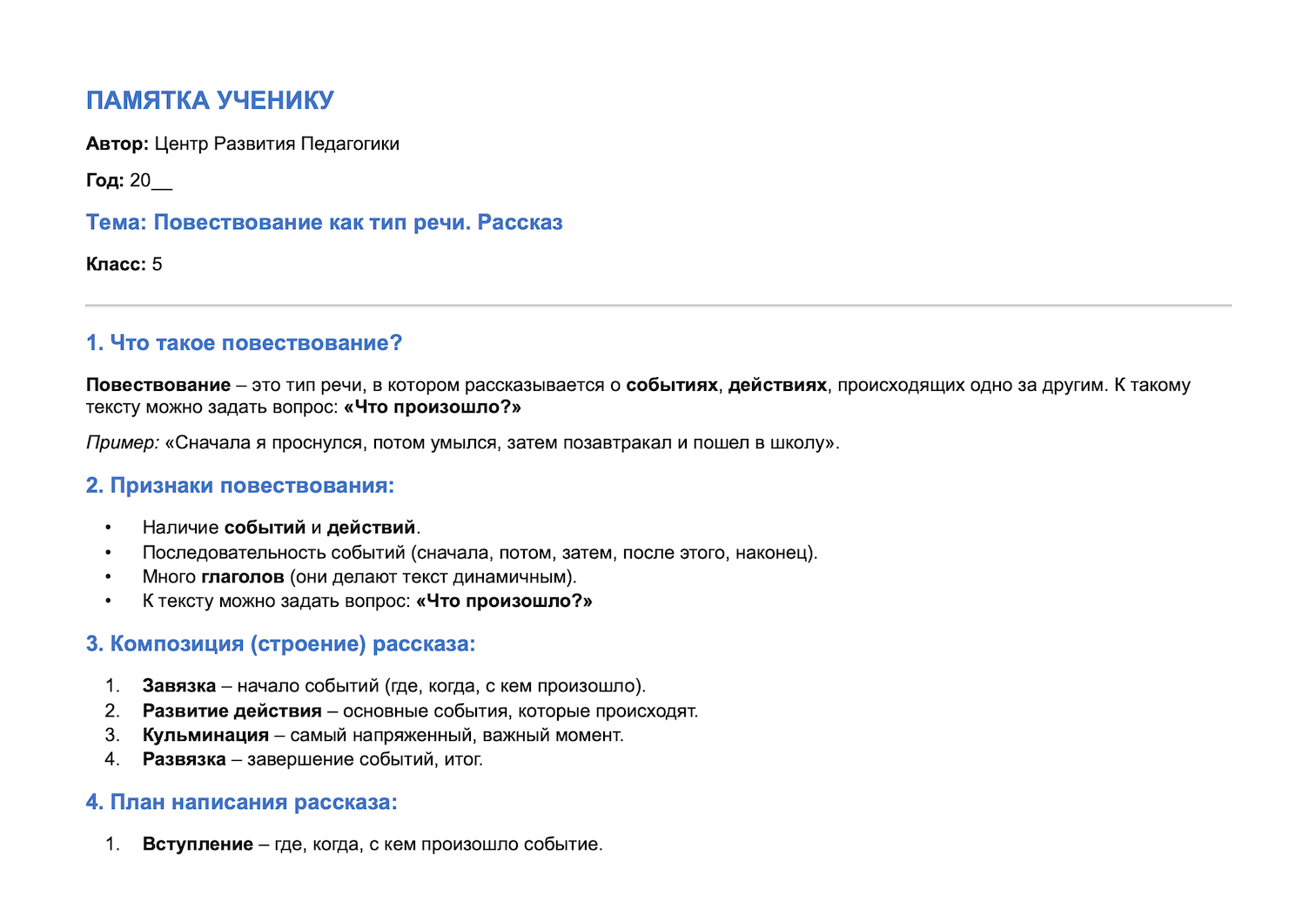 ПАМЯТКА УЧЕНИКУ

Автор: Центр Развития Педагогики

Год: 20____

Тема: Повествование как тип речи. Рассказ

Класс: 5

1. Что такое повествование?

Повествование – это тип речи, в котором рассказывается о событиях, действиях, происходящих одно за другим. К такому тексту можно задать вопрос: «Что произошло?»

Пример: «Сначала я проснулся, потом умылся, затем позавтракал и пошел в школу».

2. Признаки повествования:

• Наличие событий и действий.
• Последовательность событий (сначала, потом, затем, после этого, наконец).
• Много глаголов (они делают текст динамичным).
• К тексту можно задать вопрос: «Что произошло?»

3. Композиция (строение) рассказа:

1. Завязка – начало событий (где, когда, с кем произошло).
2. Развитие действия – основные события, которые происходят.
3. Кульминация – самый напряженный, важный момент.
4. Развязка – завершение событий, итог.

4. План написания рассказа:

1. Вступление – где, когда, с кем произошло событие.